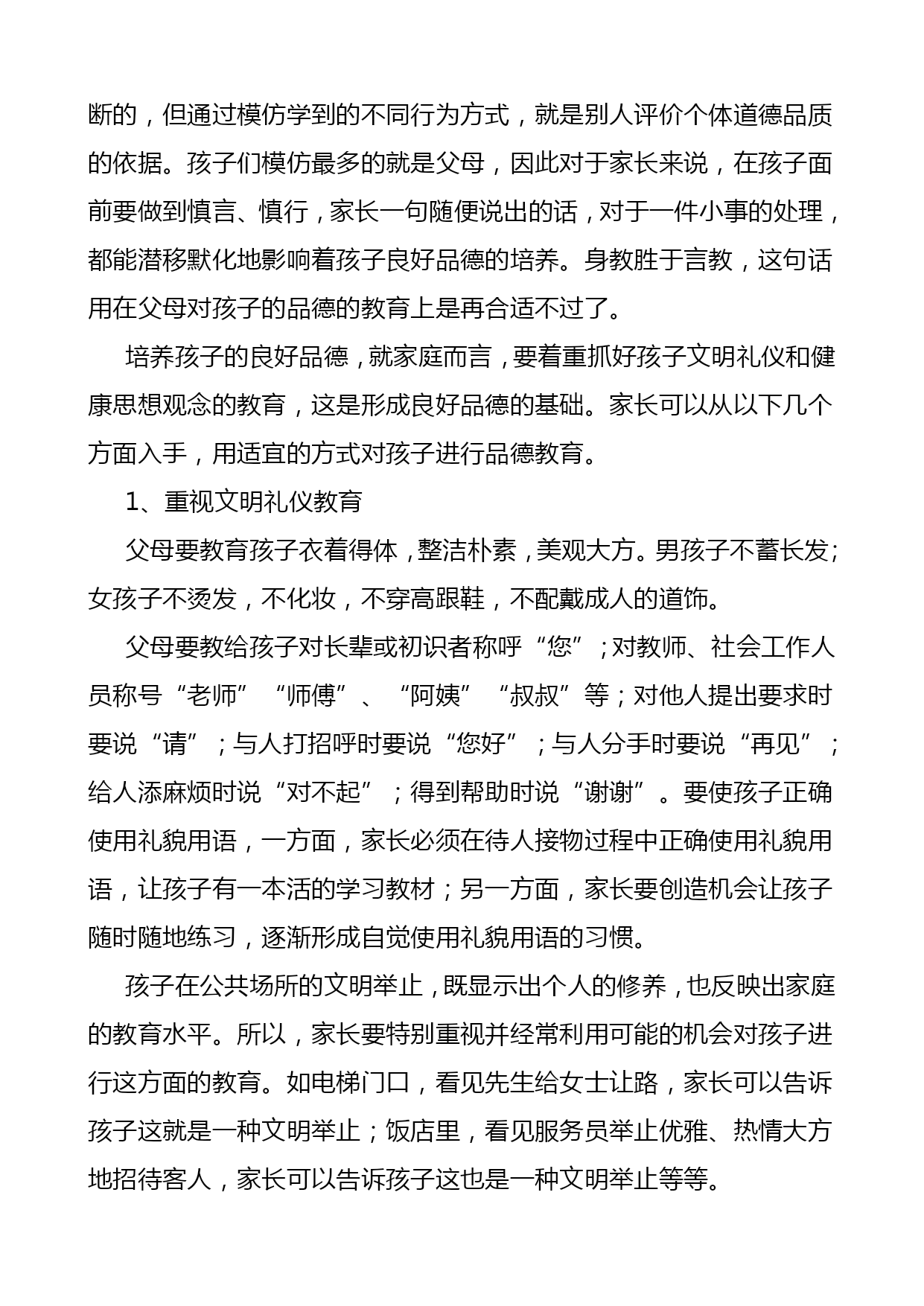 断的，但通过模仿学到的不同行为方式，就是别人评价个体道德品质的依据。孩子们模仿最多的就是父母，因此对于家长来说，在孩子面前要做到慎言、慎行，家长一句随便说出的话，对于一件小事的处理，都能潜移默化地影响着孩子良好品德的培养。身教胜于言教，这句话用在父母对孩子的品德的教育上是再合适不过了。

培养孩子的良好品德，就家庭而言，要着重抓好孩子文明礼仪和健康思想观念的教育，这是形成良好品德的基础。家长可以从以下几个方面入手，用适宜的方式对孩子进行品德教育。

1、重视文明礼仪教育

父母要教育孩子衣着得体，整洁朴素，美观大方。男孩子不蓄长发;女孩子不烫发，不化妆，不穿高跟鞋，不配戴成人的道饰。

父母要教给孩子对长辈或初识者称呼“您”;对教师、社会工作人员称号“老师”“师傅”、“阿姨”“叔叔”等;对他人提出要求时要说“请”;与人打招呼时要说“您好”;与人分手时要说“再见”;给人添麻烦时说“对不起”;得到帮助时说“谢谢”。要使孩子正确使用礼貌用语，一方面，家长必须在待人接物过程中正确使用礼貌用语，让孩子有一本活的学习教材;另一方面，家长要创造机会让孩子随时随地练习，逐渐形成自觉使用礼貌用语的习惯。

孩子在公共场所的文明举止，既显示出个人的修养，也反映出家庭的教育水平。所以，家长要特别重视并经常利用可能的机会对孩子进行这方面的教育。如电梯门口，看见先生给女士让路，家长可以告诉孩子这就是一种文明举止;饭店里，看见服务员举止优雅、热情大方地招待客人，家长可以告诉孩子这也是一种文明举止等等。